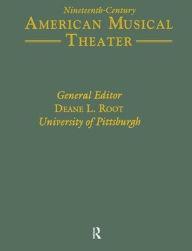 Nineteenth-Century
AMERICAN MUSICAL
THEATER

General Editor
DEANE L. ROOT
University of Pittsburgh

R